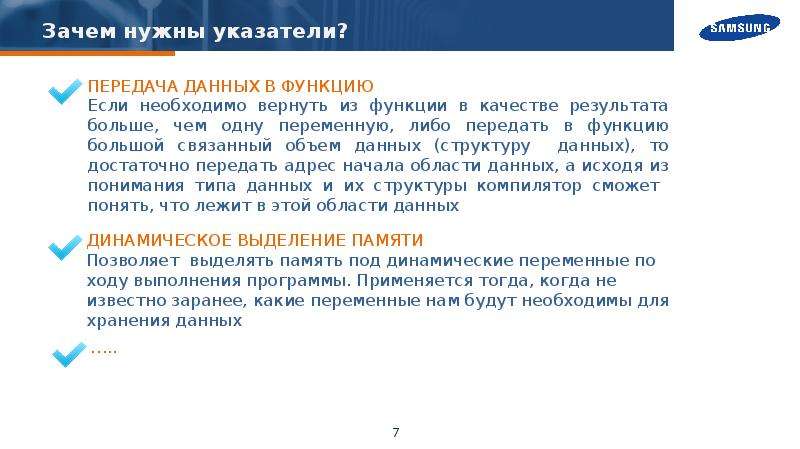 Зачем нужны указатели?

SAMSUNG

ПЕРЕДАЧА ДАННЫХ В ФУНКЦИЮ
Если необходимо вернуть из функции в качестве результата больше, чем одну переменную, либо передать в функцию большой связанный объем данных (структуру данных), то достаточно передать адрес начала области данных, а исходя из понимания типа данных и их структуры компилятор сможет понять, что лежит в этой области данных

ДИНАМИЧЕСКОЕ ВЫДЕЛЕНИЕ ПАМЯТИ
Позволяет выделять память под динамические переменные по ходу выполнения программы. Применяется тогда, когда не известно заранее, какие переменные нам будут необходимы для хранения данных

…..

7